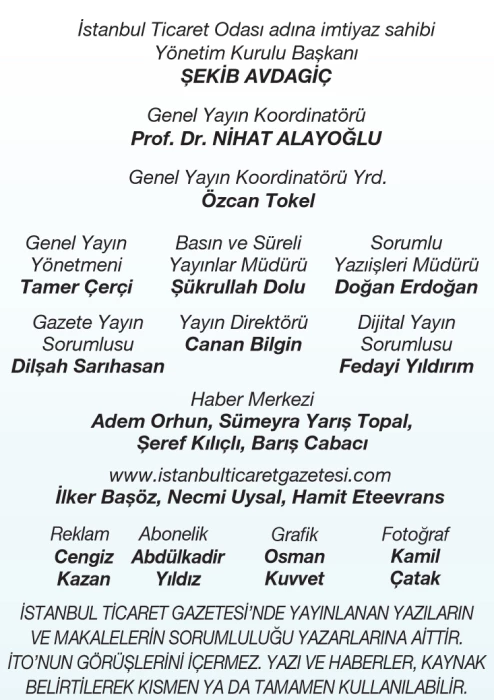 İstanbul Ticaret Odası adına imtiyaz sahibi
Yönetim Kurulu Başkanı
ŞEKİB AVDAGİÇ

Genel Yayın Koordinatörü
Prof. Dr. NİHAT ALAYOĞLU

Genel Yayın Koordinatörü Yrd.
Özcan Tokel

Genel Yayın Yönetmeni
Tamer Çerçi

Basın ve Süreli Yayınlar Müdürü
Şükrullah Dolu

Sorumlu Yazıişleri Müdürü
Doğan Erdoğan

Gazete Yayın Sorumlusu
Dilşah Sarıhasan

Yayın Direktörü
Canan Bilgin

Dijital Yayın Sorumlusu
Fedayi Yıldırım

Haber Merkezi
Adem Orhun, Sümeyra Yarış Topal,
Şeref Kılıçlı, Barış Cabacı

www.istanbulticaretgazetesi.com
İlker Başöz, Necmi Uysal, Hamit Eteevrans

Reklam
Cengiz Kazan

Abonelik
Abdülkadir Yıldız

Grafik
Osman Kuvvet

Fotoğraf
Kamil Çatak

İSTANBUL TİCARET GAZETESİ'NDE YAYINLANAN YAZILARIN VE MAKALELERİN SORUMLULUĞU YAZARLARINA AİTTİR. İTO'NUN GÖRÜŞLERİNİ İÇERMEZ. YAZI VE HABERLER, KAYNAK BELİRTİLEREK KISMEN YA DA TAMAMEN KULLANILABİLİR.